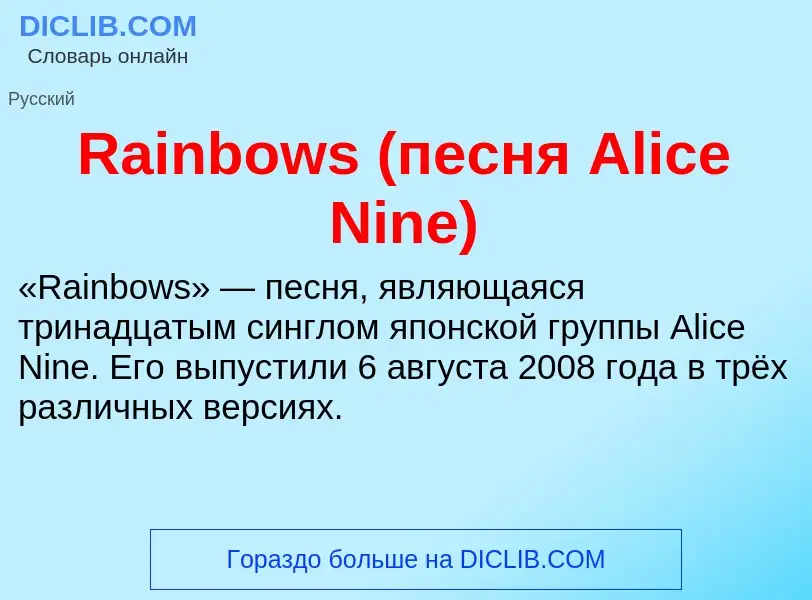 DICLIB.COM
Словарь онлайн

Русский

Rainbows (песня Alice Nine)

«Rainbows» — песня, являющаяся тринадцатым синглом японской группы Alice Nine. Его выпустили 6 августа 2008 года в трёх различных версиях.

Гораздо больше на DICLIB.COM